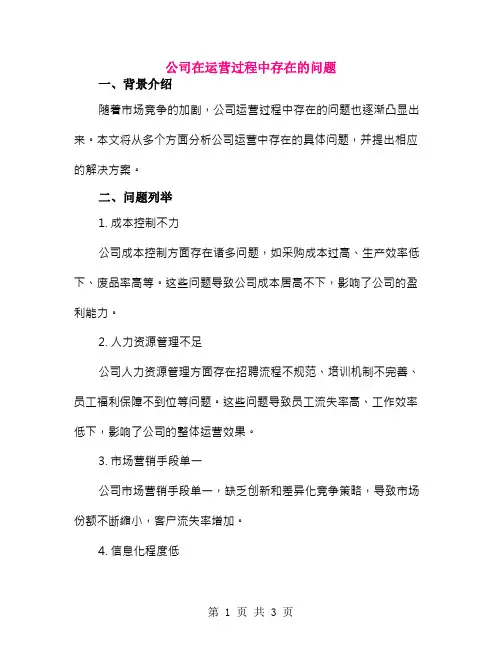 公司在运营过程中存在的问题

一、背景介绍

随着市场竞争的加剧，公司运营过程中存在的问题也逐渐凸显出来。本文将从多个方面分析公司运营中存在的具体问题，并提出相应的解决方案。

二、问题列举

1. 成本控制不力

公司成本控制方面存在诸多问题，如采购成本过高、生产效率低下、废品率高等。这些问题导致公司成本居高不下，影响了公司的盈利能力。

2. 人力资源管理不足

公司人力资源管理方面存在招聘流程不规范、培训机制不完善、员工福利保障不到位等问题。这些问题导致员工流失率高、工作效率低下，影响了公司的整体运营效果。

3. 市场营销手段单一

公司市场营销手段单一，缺乏创新和差异化竞争策略，导致市场份额不断缩小，客户流失率增加。

4. 信息化程度低

第 1 页 共 3 页